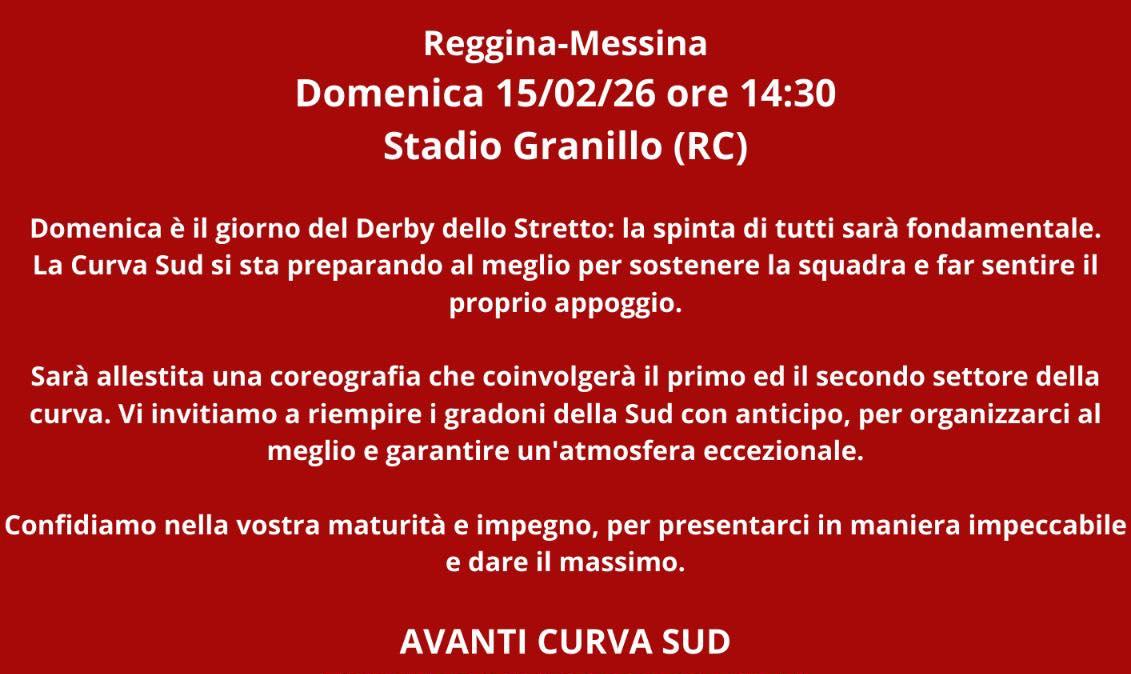 Reggina-Messina
Domenica 15/02/26 ore 14:30
Stadio Granillo (RC)

Domenica è il giorno del Derby dello Stretto: la spinta di tutti sarà fondamentale. La Curva Sud si sta preparando al meglio per sostenere la squadra e far sentire il proprio appoggio.

Sarà allestita una coreografia che coinvolgerà il primo ed il secondo settore della curva. Vi invitiamo a riempire i gradoni della Sud con anticipo, per organizzarci al meglio e garantire un'atmosfera eccezionale.

Confidiamo nella vostra maturità e impegno, per presentarci in maniera impeccabile e dare il massimo.

AVANTI CURVA SUD